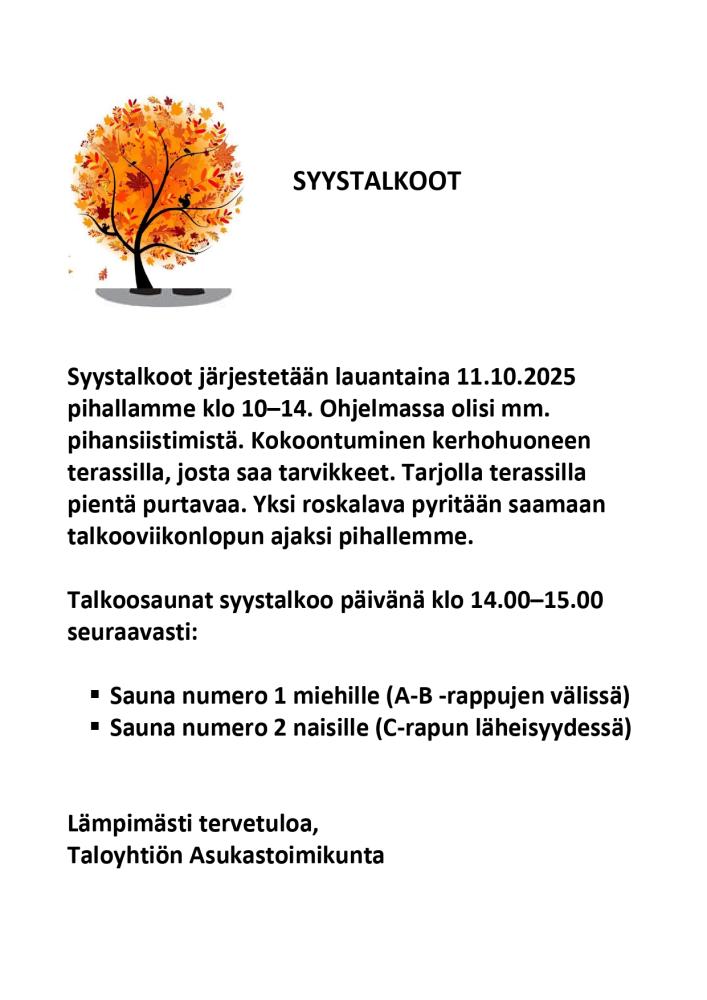 SYYSTALKOOT

Syystalkoot järjestetään lauantaina 11.10.2025 pihallamme klo 10–14. Ohjelmassa olisi mm. pihansiistimistä. Kokoontuminen kerhohuoneen terassilla, josta saa tarvikkeet. Tarjolla terassilla pientä purtavaa. Yksi roskalava pyritään saamaan talkooviikonlopun ajaksi pihallemme.

Talkoosaunat syystalkoo päivänä klo 14.00–15.00 seuraavasti:

▪ Sauna numero 1 miehille (A-B -rappujen välissä)
▪ Sauna numero 2 naisille (C-rapun läheisyydessä)

Lämpimästi tervetuloa,
Taloyhtiön Asukastoimikunta